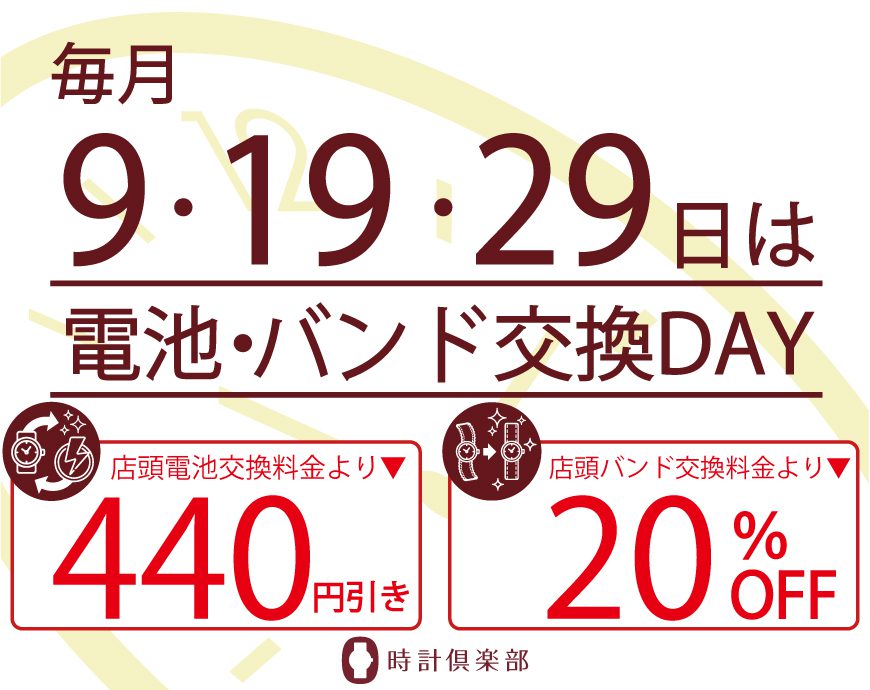 毎月

9・19・29日は

電池・バンド交換DAY

店頭電池交換料金より▼

440円引き

店頭バンド交換料金より▼

20%OFF

時計倶楽部